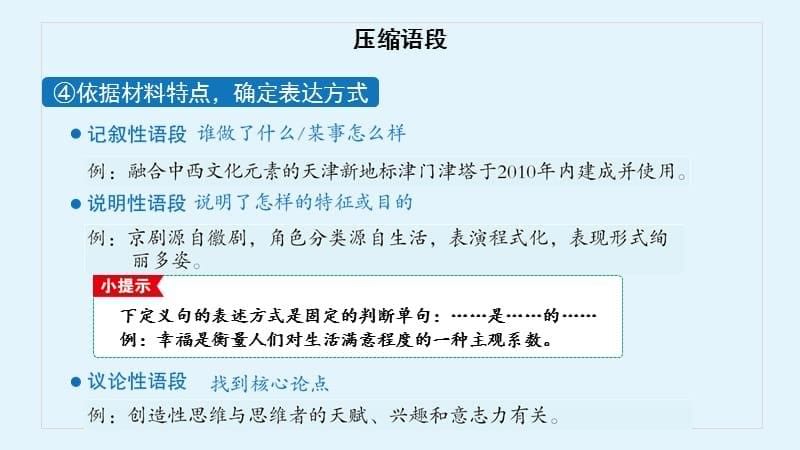 压缩语段

④依据材料特点，确定表达方式

● 记叙性语段 谁做了什么/某事怎么样

例：融合中西文化元素的天津新地标津门津塔于2010年内建成并使用。

● 说明性语段 说明了怎样的特征或目的

例：京剧源自徽剧，角色分类源自生活，表演程式化，表现形式绚丽多姿。

小提示

下定义句的表述方式是固定的判断单句：……是……的……
例：幸福是衡量人们对生活满意程度的一种主观系数。

● 议论性语段 找到核心论点

例：创造性思维与思维者的天赋、兴趣和意志力有关。